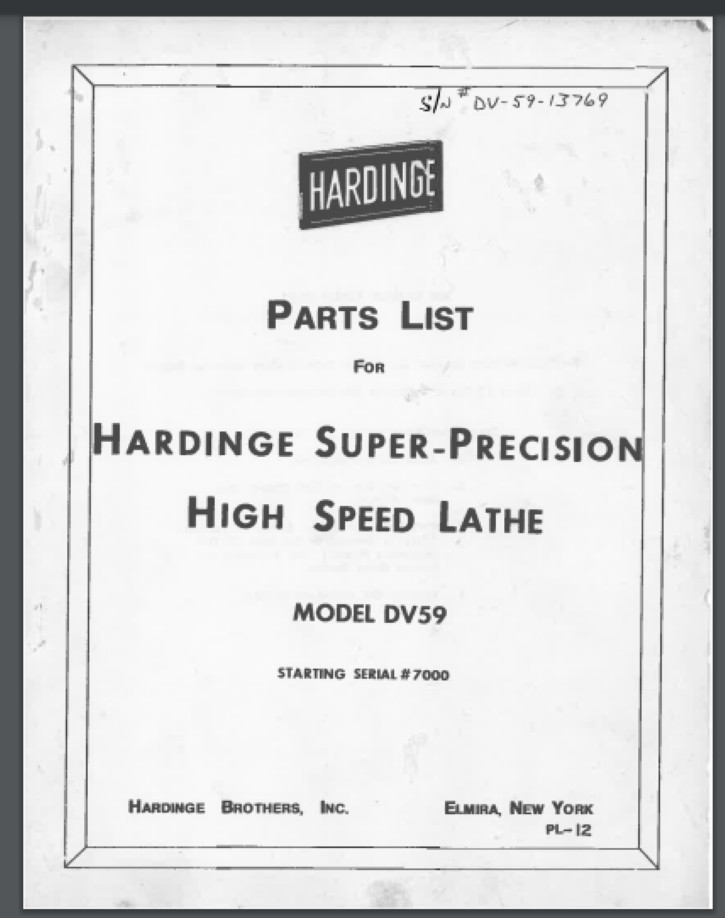 S/N # DV-59-13769

HARDINGE

PARTS LIST

FOR

HARDINGE SUPER-PRECISION

HIGH SPEED LATHE

MODEL DV59

STARTING SERIAL #7000

HARDINGE BROTHERS, INC.

ELMIRA, NEW YORK

PL-12